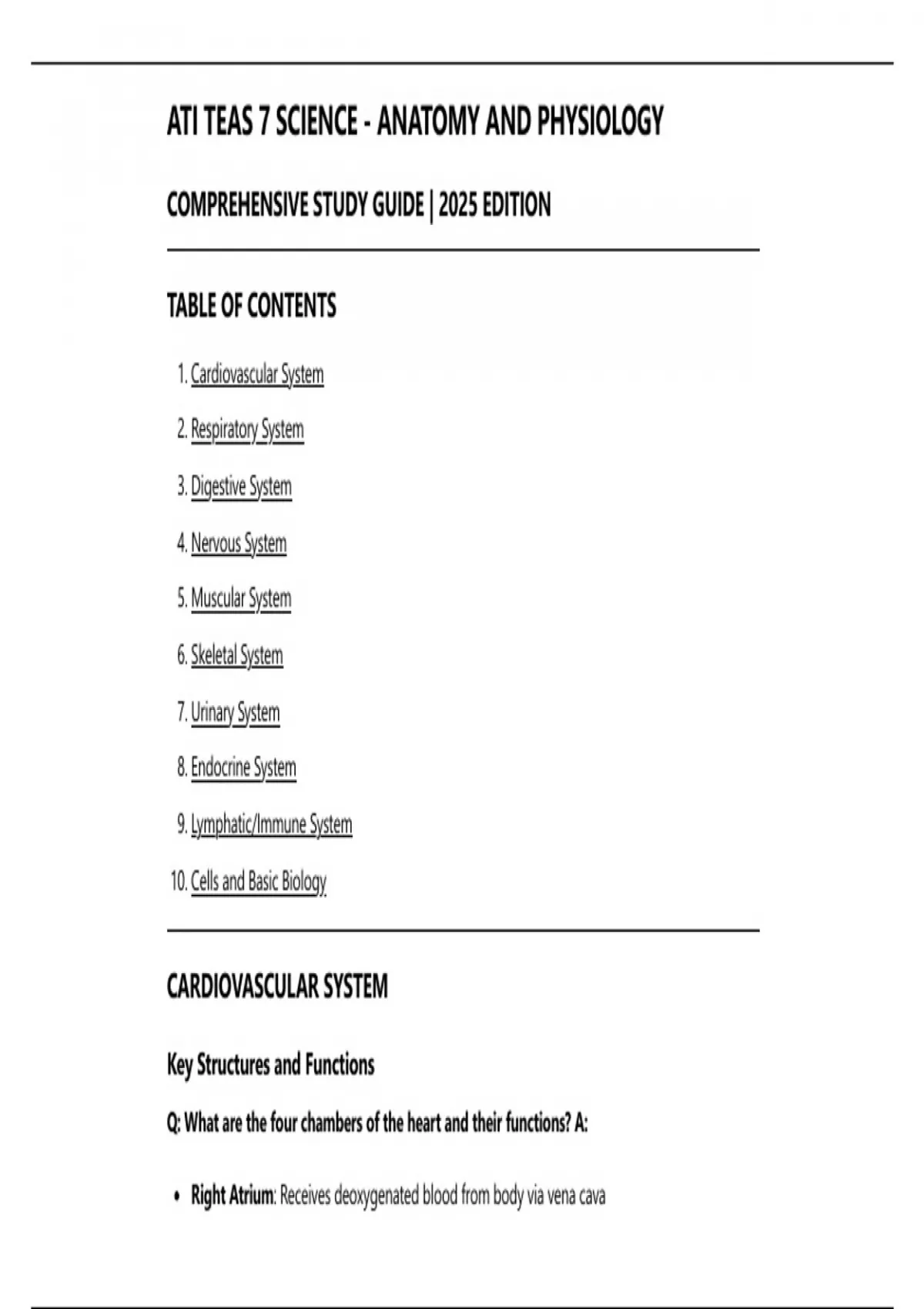 ATI TEAS 7 SCIENCE - ANATOMY AND PHYSIOLOGY

COMPREHENSIVE STUDY GUIDE | 2025 EDITION

TABLE OF CONTENTS

1. Cardiovascular System
2. Respiratory System
3. Digestive System
4. Nervous System
5. Muscular System
6. Skeletal System
7. Urinary System
8. Endocrine System
9. Lymphatic/Immune System
10. Cells and Basic Biology

CARDIOVASCULAR SYSTEM

Key Structures and Functions

Q: What are the four chambers of the heart and their functions? A:

• Right Atrium: Receives deoxygenated blood from body via vena cava